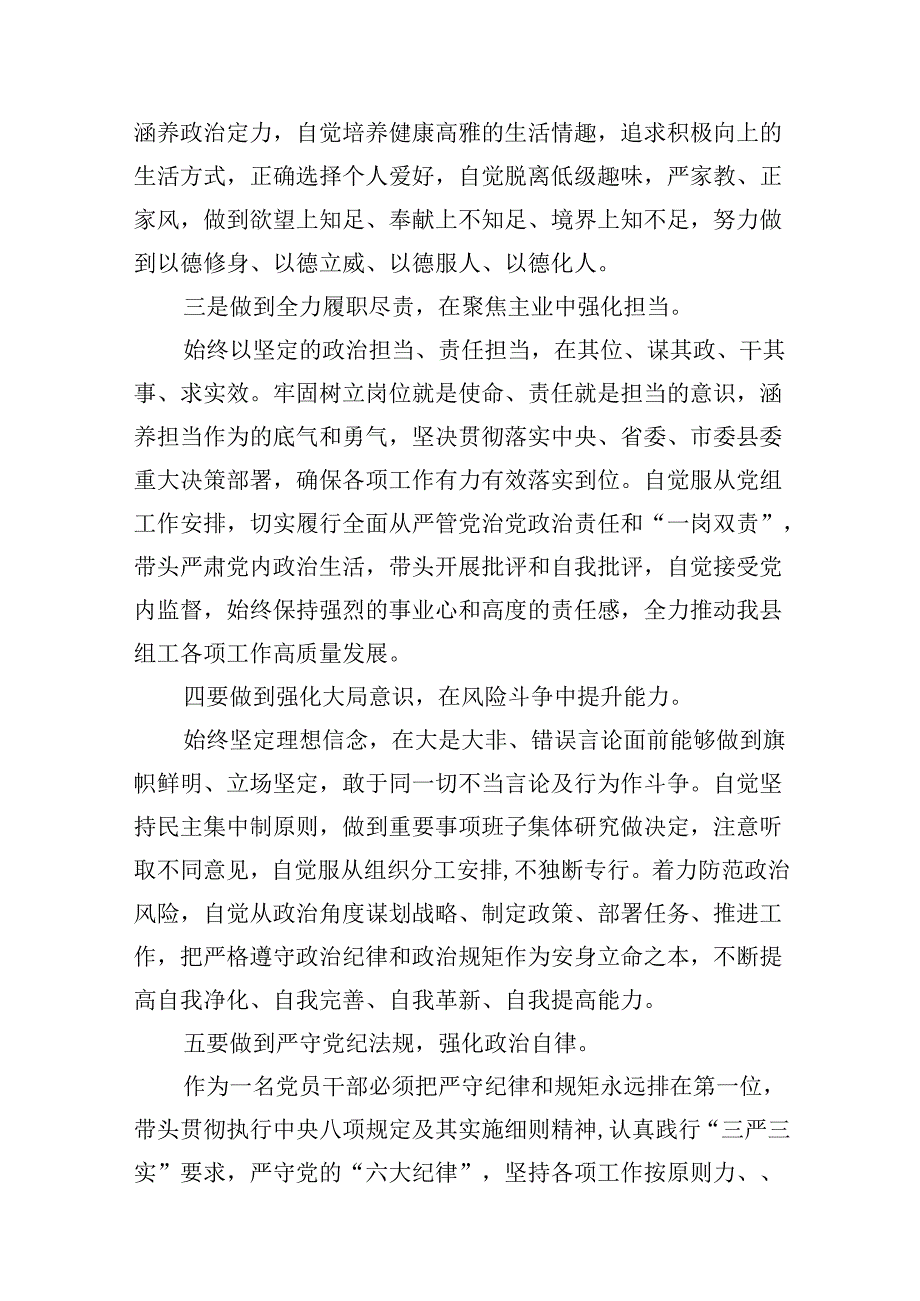 涵养政治定力，自觉培养健康高雅的生活情趣，追求积极向上的生活方式，正确选择个人爱好，自觉脱离低级趣味，严家教、正家风，做到欲望上知足、奉献上不知足、境界上知不足，努力做到以德修身、以德立威、以德服人、以德化人。

三是做到全力履职尽责，在聚焦主业中强化担当。

始终以坚定的政治担当、责任担当，在其位、谋其政、干其事、求实效。牢固树立岗位就是使命、责任就是担当的意识，涵养担当作为的底气和勇气，坚决贯彻落实中央、省委、市委县委重大决策部署，确保各项工作有力有效落实到位。自觉服从党组工作安排，切实履行全面从严管党治党政治责任和“一岗双责”，带头严肃党内政治生活，带头开展批评和自我批评，自觉接受党内监督，始终保持强烈的事业心和高度的责任感，全力推动我县组工各项工作高质量发展。

四要做到强化大局意识，在风险斗争中提升能力。

始终坚定理想信念，在大是大非、错误言论面前能够做到旗帜鲜明、立场坚定，敢于同一切不当言论及行为作斗争。自觉坚持民主集中制原则，做到重要事项班子集体研究做决定，注意听取不同意见，自觉服从组织分工安排,不独断专行。着力防范政治风险，自觉从政治角度谋划战略、制定政策、部署任务、推进工作，把严格遵守政治纪律和政治规矩作为安身立命之本，不断提高自我净化、自我完善、自我革新、自我提高能力。

五要做到严守党纪法规，强化政治自律。

作为一名党员干部必须把严守纪律和规矩永远排在第一位，带头贯彻执行中央八项规定及其实施细则精神,认真践行“三严三实”要求，严守党的“六大纪律”，坚持各项工作按原则力、、